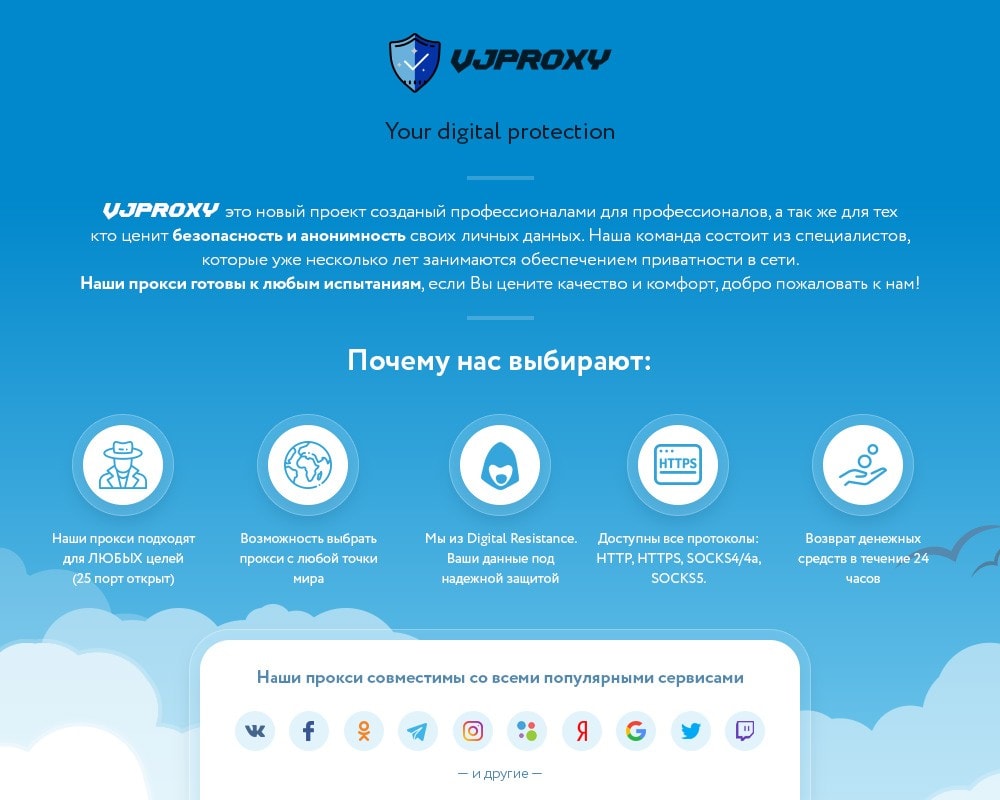 VJPROXY

Your digital protection

VJPROXY это новый проект созданый профессионалами для профессионалов, а так же для тех кто ценит безопасность и анонимность своих личных данных. Наша команда состоит из специалистов, которые уже несколько лет занимаются обеспечением приватности в сети. Наши прокси готовы к любым испытаниям, если Вы цените качество и комфорт, добро пожаловать к нам!

Почему нас выбирают:

Наши прокси подходят для ЛЮБЫХ целей (25 порт открыт)

Возможность выбрать прокси с любой точки мира

Мы из Digital Resistance. Ваши данные под надежной защитой

HTTPS

Доступны все протоколы: HTTP, HTTPS, SOCKS4/4a, SOCKS5.

Возврат денежных средств в течение 24 часов

Наши прокси совместимы со всеми популярными сервисами

— и другие —